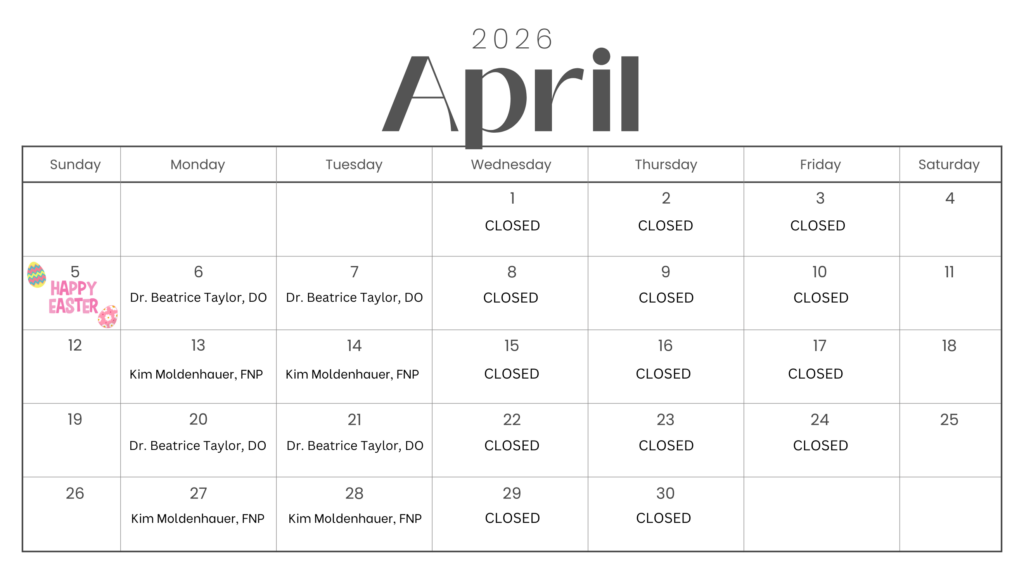 2026
April

| Sunday | Monday | Tuesday | Wednesday | Thursday | Friday | Saturday |
|---|---|---|---|---|---|---|
| | | | 1 CLOSED | 2 CLOSED | 3 CLOSED | 4 |
| 5 HAPPY EASTER | 6 Dr. Beatrice Taylor, DO | 7 Dr. Beatrice Taylor, DO | 8 CLOSED | 9 CLOSED | 10 CLOSED | 11 |
| 12 | 13 Kim Moldenhauer, FNP | 14 Kim Moldenhauer, FNP | 15 CLOSED | 16 CLOSED | 17 CLOSED | 18 |
| 19 | 20 Dr. Beatrice Taylor, DO | 21 Dr. Beatrice Taylor, DO | 22 CLOSED | 23 CLOSED | 24 CLOSED | 25 |
| 26 | 27 Kim Moldenhauer, FNP | 28 Kim Moldenhauer, FNP | 29 CLOSED | 30 CLOSED | | |